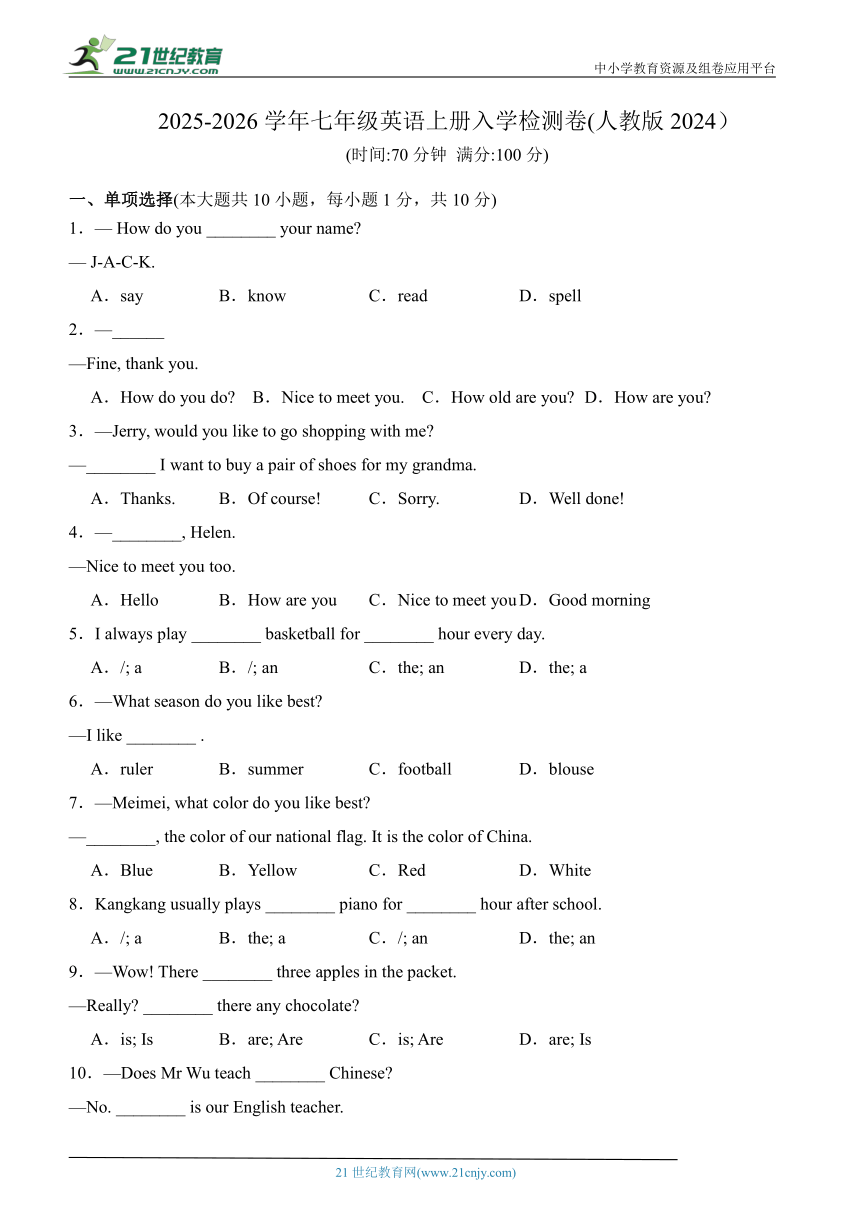 21世纪教育 www.21cnjy.com

中小学教育资源及组卷应用平台

2025-2026 学年七年级英语上册入学检测卷(人教版 2024）
(时间:70 分钟 满分:100 分)

一、单项选择(本大题共 10 小题，每小题 1 分，共 10 分)
1．— How do you ________ your name?
— J-A-C-K.
A．say B．know C．read D．spell
2．—______
—Fine, thank you.
A．How do you do? B．Nice to meet you. C．How old are you? D．How are you?
3．—Jerry, would you like to go shopping with me?
—________ I want to buy a pair of shoes for my grandma.
A．Thanks. B．Of course! C．Sorry. D．Well done!
4．—________, Helen.
—Nice to meet you too.
A．Hello B．How are you C．Nice to meet you D．Good morning
5．I always play ________ basketball for ________ hour every day.
A．/; a B．/; an C．the; an D．the; a
6．—What season do you like best?
—I like ________ .
A．ruler B．summer C．football D．blouse
7．—Meimei, what color do you like best?
—________, the color of our national flag. It is the color of China.
A．Blue B．Yellow C．Red D．White
8．Kangkang usually plays ________ piano for ________ hour after school.
A．/; a B．the; a C．/; an D．the; an
9．—Wow! There ________ three apples in the packet.
—Really? ________ there any chocolate?
A．is; Is B．are; Are C．is; Are D．are; Is
10．—Does Mr Wu teach ________ Chinese?
—No. ________ is our English teacher.

21 世纪教育网(www.21cnjy.com)